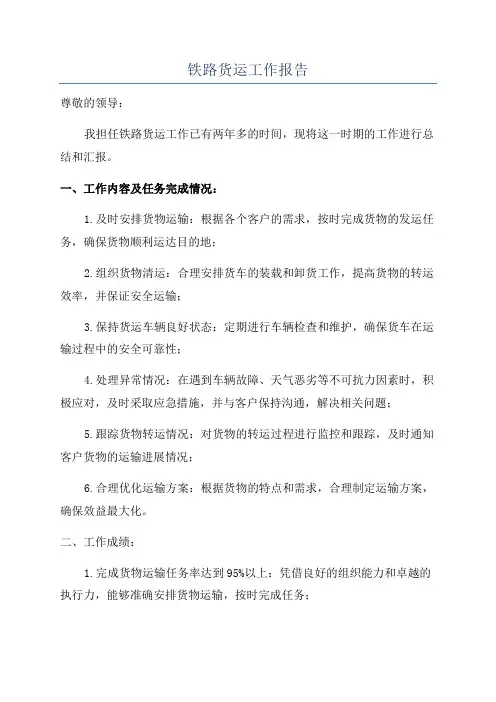 铁路货运工作报告

尊敬的领导：

我担任铁路货运工作已有两年多的时间，现将这一时期的工作进行总结和汇报。

一、工作内容及任务完成情况：

1.及时安排货物运输：根据各个客户的需求，按时完成货物的发运任务，确保货物顺利运达目的地；

2.组织货物清运：合理安排货车的装载和卸货工作，提高货物的转运效率，并保证安全运输；

3.保持货运车辆良好状态：定期进行车辆检查和维护，确保货车在运输过程中的安全可靠性；

4.处理异常情况：在遇到车辆故障、天气恶劣等不可抗力因素时，积极应对，及时采取应急措施，并与客户保持沟通，解决相关问题；

5.跟踪货物转运情况：对货物的转运过程进行监控和跟踪，及时通知客户货物的运输进展情况；

6.合理优化运输方案：根据货物的特点和需求，合理制定运输方案，确保效益最大化。

二、工作成绩：

1.完成货物运输任务率达到95%以上：凭借良好的组织能力和卓越的执行力，能够准确安排货物运输，按时完成任务；